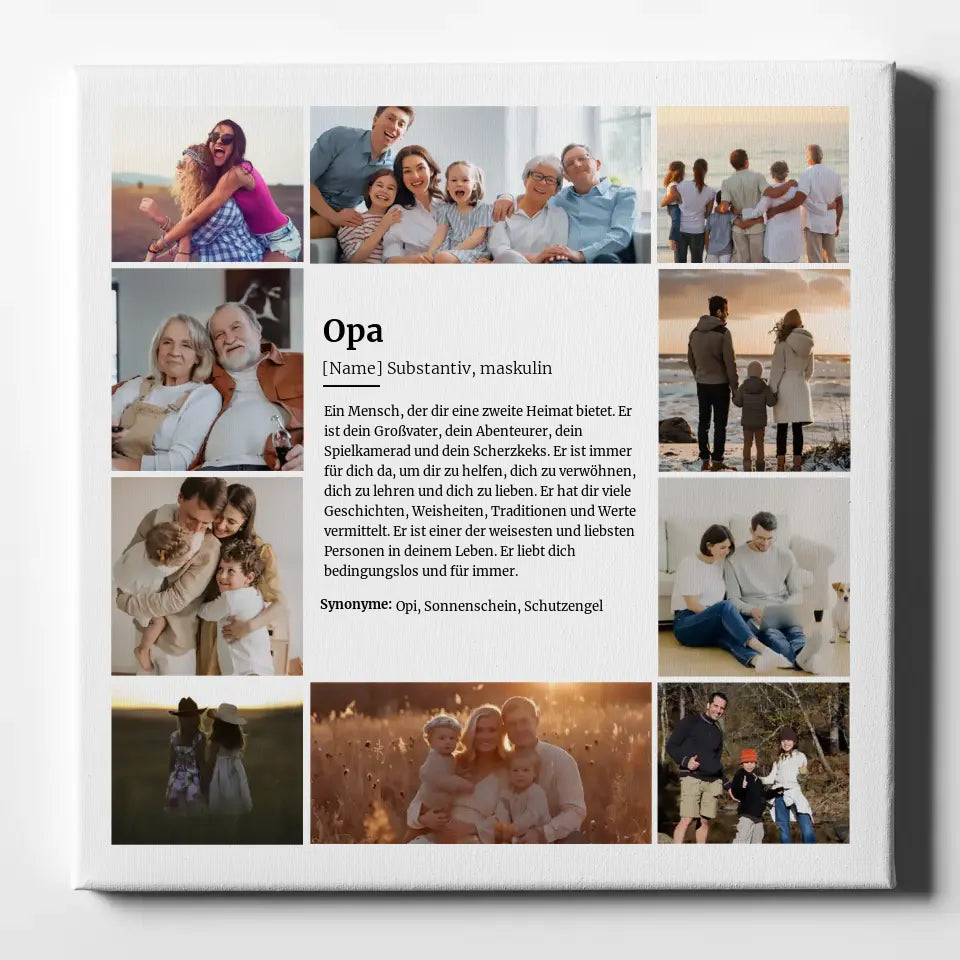 Opa

[Name] Substantiv, maskulin

Ein Mensch, der dir eine zweite Heimat bietet. Er ist dein Großvater, dein Abenteurer, dein Spielkamerad und dein Scherzkeks. Er ist immer für dich da, um dir zu helfen, dich zu verwöhnen, dich zu lehren und dich zu lieben. Er hat dir viele Geschichten, Weisheiten, Traditionen und Werte vermittelt. Er ist einer der weisesten und liebsten Personen in deinem Leben. Er liebt dich bedingungslos und für immer.

Synonyme: Opi, Sonnenschein, Schutzengel